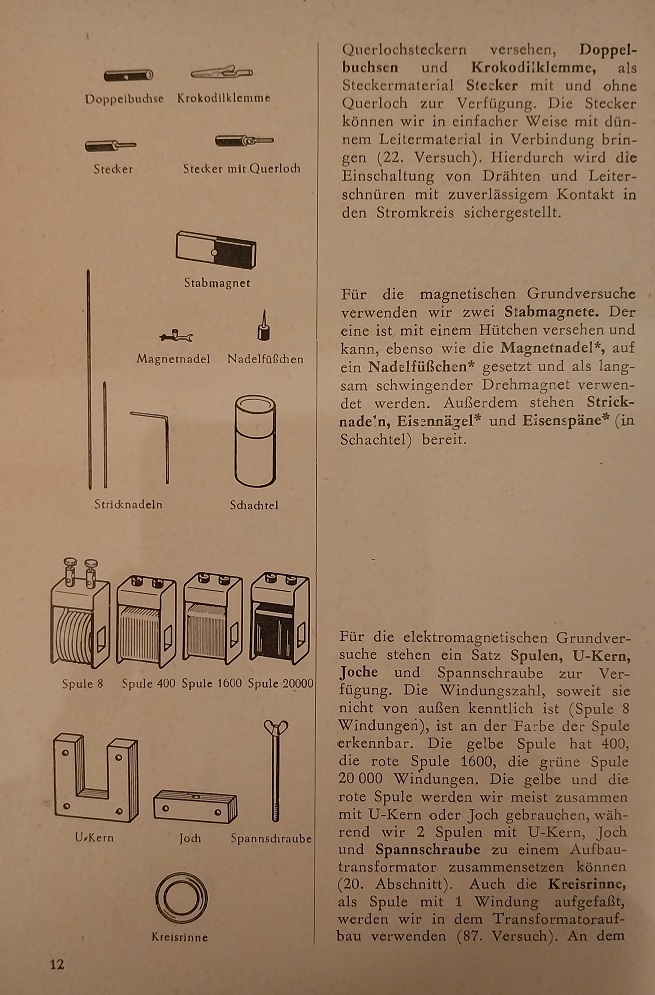 Doppelbuchse Krokodilklemme

Stecker Stecker mit Querloch

Stabmagnet

Magnetnadel Nadelfüßchen

Stricknadeln Schachtel

Spule 8 Spule 400 Spule 1600 Spule 20000

U-Kern Joch Spannschraube

Kreisrinne

12

Querlochsteckern versehen, **Doppelbuchsen** und **Krokodilklemme,** als Steckermaterial **Stecker** mit und ohne Querloch zur Verfügung. Die Stecker können wir in einfacher Weise mit dünnem Leitermaterial in Verbindung bringen (22. Versuch). Hierdurch wird die Einschaltung von Drähten und Leiterschnüren mit zuverlässigem Kontakt in den Stromkreis sichergestellt.

Für die magnetischen Grundversuche verwenden wir zwei **Stabmagnete.** Der eine ist mit einem Hütchen versehen und kann, ebenso wie die **Magnetnadel\*,** auf ein **Nadelfüßchen\*** gesetzt und als langsam schwingender Drehmagnet verwendet werden. Außerdem stehen **Stricknadeln, Eisennägel\*** und **Eisenspäne\*** (in Schachtel) bereit.

Für die elektromagnetischen Grundversuche stehen ein Satz **Spulen, U-Kern, Joche** und Spannschraube zur Verfügung. Die Windungszahl, soweit sie nicht von außen kenntlich ist (Spule 8 Windungen), ist an der Farbe der Spule erkennbar. Die gelbe Spule hat 400, die rote Spule 1600, die grüne Spule 20 000 Windungen. Die gelbe und die rote Spule werden wir meist zusammen mit U-Kern oder Joch gebrauchen, während wir 2 Spulen mit U-Kern, Joch und **Spannschraube** zu einem Aufbautransformator zusammensetzen können (20. Abschnitt). Auch die **Kreisrinne,** als Spule mit 1 Windung aufgefaßt, werden wir in dem Transformatoraufbau verwenden (87. Versuch). An dem